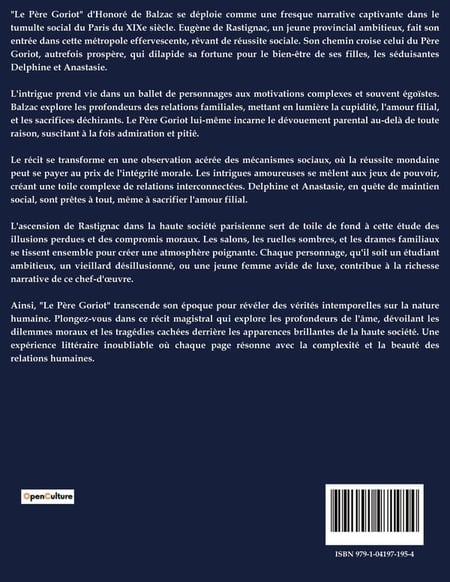 "Le Père Goriot" d'Honoré de Balzac se déploie comme une fresque narrative captivante dans le tumulte social du Paris du XIXe siècle. Eugène de Rastignac, un jeune provincial ambitieux, fait son entrée dans cette métropole effervescente, rêvant de réussite sociale. Son chemin croise celui du Père Goriot, autrefois prospère, qui dilapide sa fortune pour le bien-être de ses filles, les séduisantes Delphine et Anastasie.

L'intrigue prend vie dans un ballet de personnages aux motivations complexes et souvent égoïstes. Balzac explore les profondeurs des relations familiales, mettant en lumière la cupidité, l'amour filial, et les sacrifices déchirants. Le Père Goriot lui-même incarne le dévouement parental au-delà de toute raison, suscitant à la fois admiration et pitié.

Le récit se transforme en une observation acérée des mécanismes sociaux, où la réussite mondaine peut se payer au prix de l'intégrité morale. Les intrigues amoureuses se mêlent aux jeux de pouvoir, créant une toile complexe de relations interconnectées. Delphine et Anastasie, en quête de maintien social, sont prêtes à tout, même à sacrifier l'amour filial.

L'ascension de Rastignac dans la haute société parisienne sert de toile de fond à cette étude des illusions perdues et des compromis moraux. Les salons, les ruelles sombres, et les drames familiaux se tissent ensemble pour créer une atmosphère poignante. Chaque personnage, qu'il soit un étudiant ambitieux, un vieillard désillusionné, ou une jeune femme avide de luxe, contribue à la richesse narrative de ce chef-d'œuvre.

Ainsi, "Le Père Goriot" transcende son époque pour révéler des vérités intemporelles sur la nature humaine. Plongez-vous dans ce récit magistral qui explore les profondeurs de l'âme, dévoilant les dilemmes moraux et les tragédies cachées derrière les apparences brillantes de la haute société. Une expérience littéraire inoubliable où chaque page résonne avec la complexité et la beauté des relations humaines.

OpenCulture

ISBN 979-1-04197-195-4